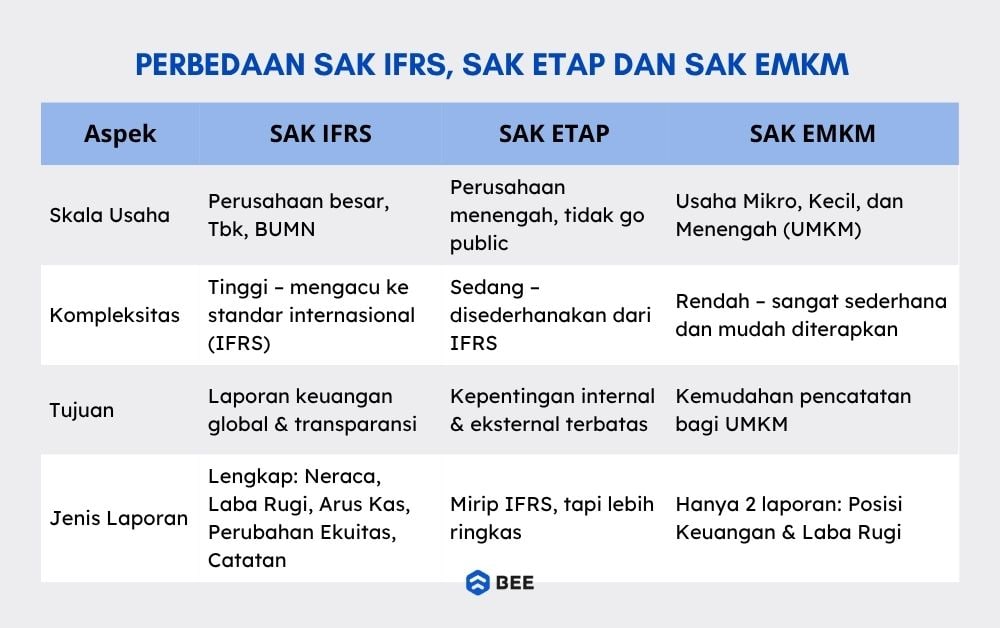 PERBEDAAN SAK IFRS, SAK ETAP DAN SAK EMKM

| Aspek | SAK IFRS | SAK ETAP | SAK EMKM |
|---|---|---|---|
| Skala Usaha | Perusahaan besar, Tbk, BUMN | Perusahaan menengah, tidak go public | Usaha Mikro, Kecil, dan Menengah (UMKM) |
| Kompleksitas | Tinggi – mengacu ke standar internasional (IFRS) | Sedang – disederhanakan dari IFRS | Rendah – sangat sederhana dan mudah diterapkan |
| Tujuan | Laporan keuangan global & transparansi | Kepentingan internal & eksternal terbatas | Kemudahan pencatatan bagi UMKM |
| Jenis Laporan | Lengkap: Neraca, Laba Rugi, Arus Kas, Perubahan Ekuitas, Catatan | Mirip IFRS, tapi lebih ringkas | Hanya 2 laporan: Posisi Keuangan & Laba Rugi |

BEE